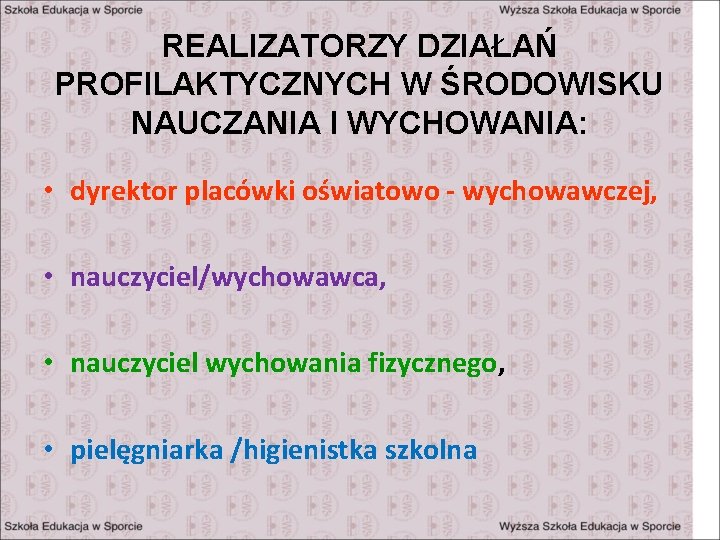 Szkoła Edukacja w Sporcie

Wyższa Szkoła Edukacja w Sporcie

REALIZATORZY DZIAŁAŃ PROFILAKTYCZNYCH W ŚRODOWISKU NAUCZANIA I WYCHOWANIA:

• dyrektor placówki oświatowo - wychowawczej,

• nauczyciel/wychowawca,

• nauczyciel wychowania fizycznego,

• pielęgniarka /higienistka szkolna

Szkoła Edukacja w Sporcie

Wyższa Szkoła Edukacja w Sporcie